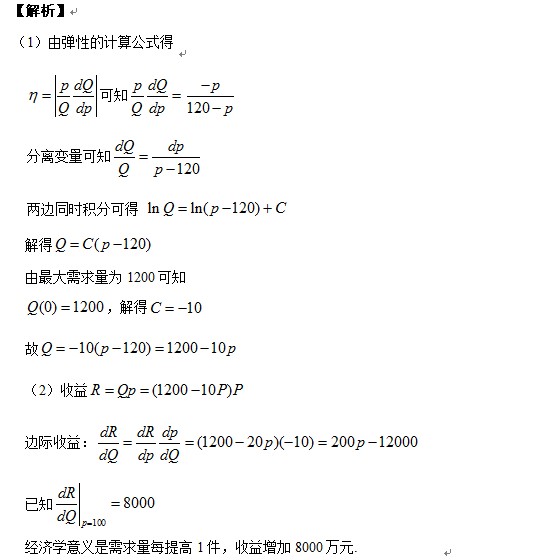 【解析】

（1）由弹性的计算公式得

$\eta=\left|\frac{p}{Q}\frac{dQ}{dp}\right|$ 可知 $\frac{p}{Q}\frac{dQ}{dp}=\frac{-p}{120-p}$

分离变量可知 $\frac{dQ}{Q}=\frac{dp}{p-120}$

两边同时积分可得 $\ln Q=\ln(p-120)+C$

解得 $Q=C(p-120)$

由最大需求量为 1200 可知

$Q(0)=1200$，解得 $C=-10$

故 $Q=-10(p-120)=1200-10p$

（2）收益 $R=Qp=(1200-10P)P$

边际收益：$\frac{dR}{dQ}=\frac{dR}{dp}\frac{dp}{dQ}=(1200-20p)(-10)=200p-12000$

已知 $\left.\frac{dR}{dQ}\right|_{p=100}=8000$

经济学意义是需求量每提高 1 件，收益增加 8000 万元.